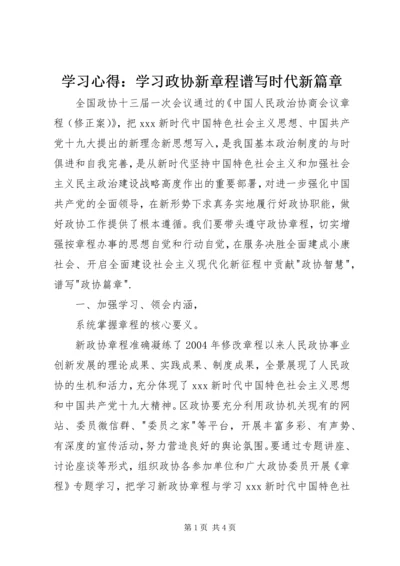 学习心得：学习政协新章程谱写时代新篇章

全国政协十三届一次会议通过的《中国人民政治协商会议章程（修正案）》，把 xxx 新时代中国特色社会主义思想、中国共产党十九大提出的新理念新思想写入，是我国基本政治制度的与时俱进和自我完善，是从新时代坚持中国特色社会主义和加强社会主义民主政治建设战略高度作出的重要部署，对进一步强化中国共产党的全面领导，在新形势下求真务实地履行好政协职能，做好政协工作提供了根本遵循。我们要带头遵守政协章程，切实增强按章程办事的思想自觉和行动自觉，在服务决胜全面建成小康社会、开启全面建设社会主义现代化新征程中贡献"政协智慧"，谱写"政协篇章".

一、加强学习、领会内涵，

系统掌握章程的核心要义。

新政协章程准确凝练了 2004 年修改章程以来人民政协事业创新发展的理论成果、实践成果、制度成果，全景展现了人民政协的生机和活力，充分体现了 xxx 新时代中国特色社会主义思想和中国共产党十九大精神。区政协要充分利用政协机关现有的网站、委员微信群、"委员之家"等平台，开展丰富多彩、有声势、有深度的宣传活动，努力营造良好的舆论氛围。要通过专题讲座、讨论座谈等形式，组织政协各参加单位和广大政协委员开展《章程》专题学习，把学习新政协章程与学习 xxx 新时代中国特色社

第 1 页 共 4 页